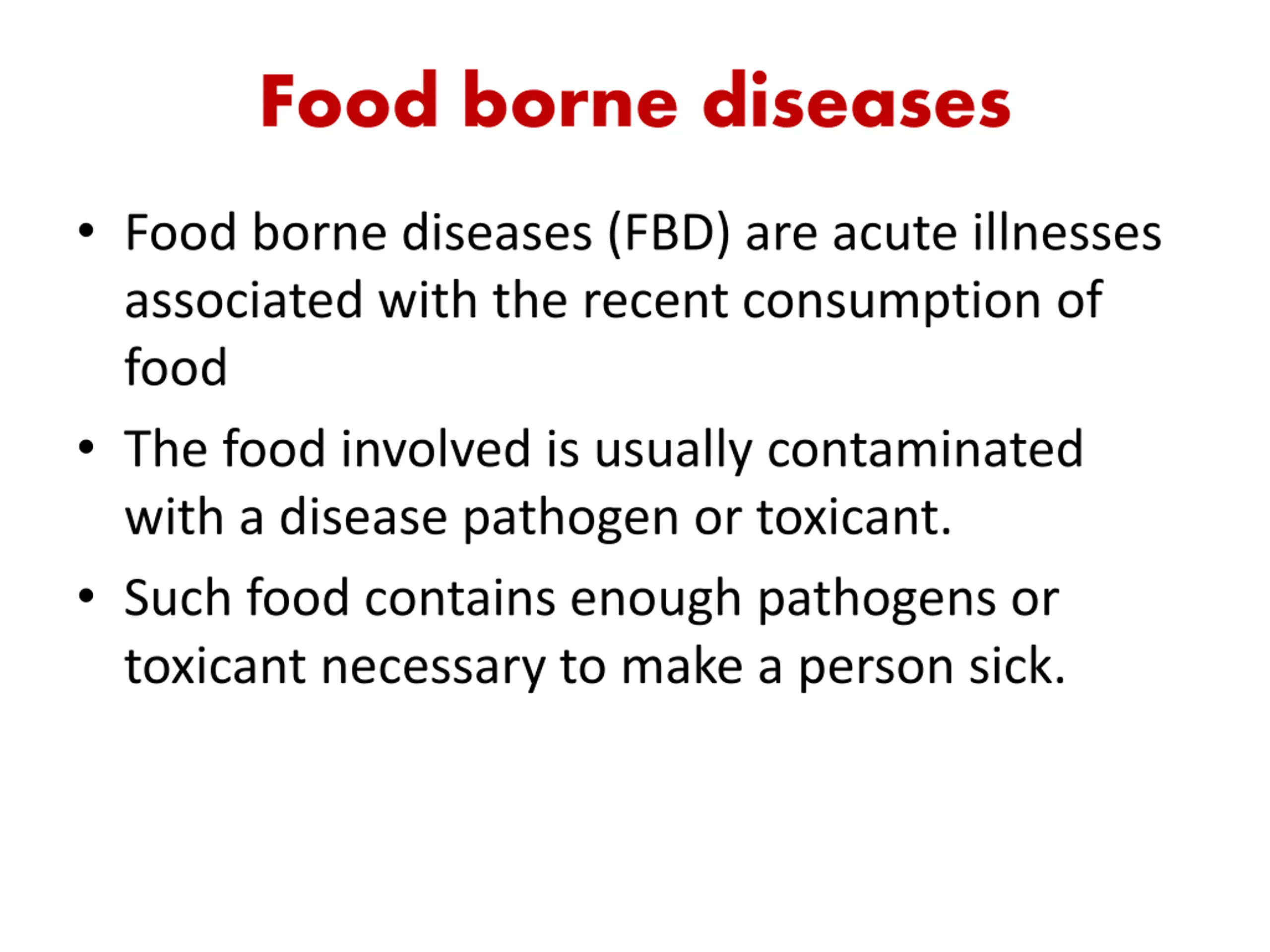 Food borne diseases

• Food borne diseases (FBD) are acute illnesses associated with the recent consumption of food

• The food involved is usually contaminated with a disease pathogen or toxicant.

• Such food contains enough pathogens or toxicant necessary to make a person sick.